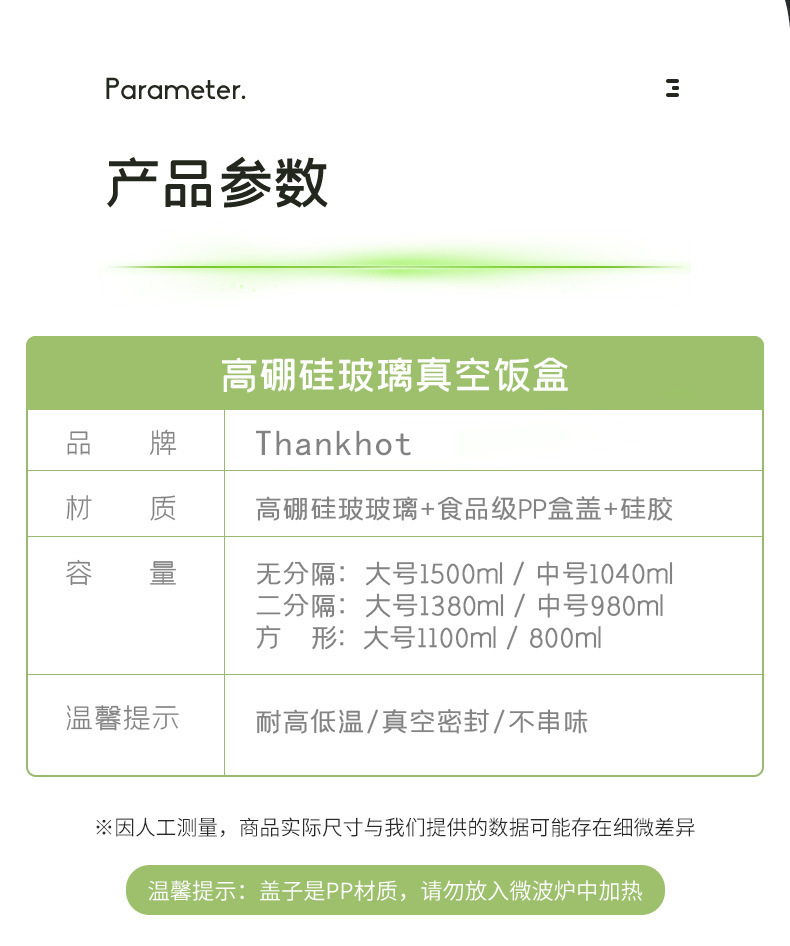 Parameter.

产品参数

| 高硼硅玻璃真空饭盒 | |
|---|---|
| 品 牌 | Thankhot |
| 材 质 | 高硼硅玻玻璃+食品级PP盒盖+硅胶 |
| 容 量 | 无分隔：大号1500ml / 中号1040ml 二分隔：大号1380ml / 中号980ml 方 形：大号1100ml / 800ml |
| 温馨提示 | 耐高低温/真空密封/不串味 |

※因人工测量，商品实际尺寸与我们提供的数据可能存在细微差异

温馨提示：盖子是PP材质，请勿放入微波炉中加热